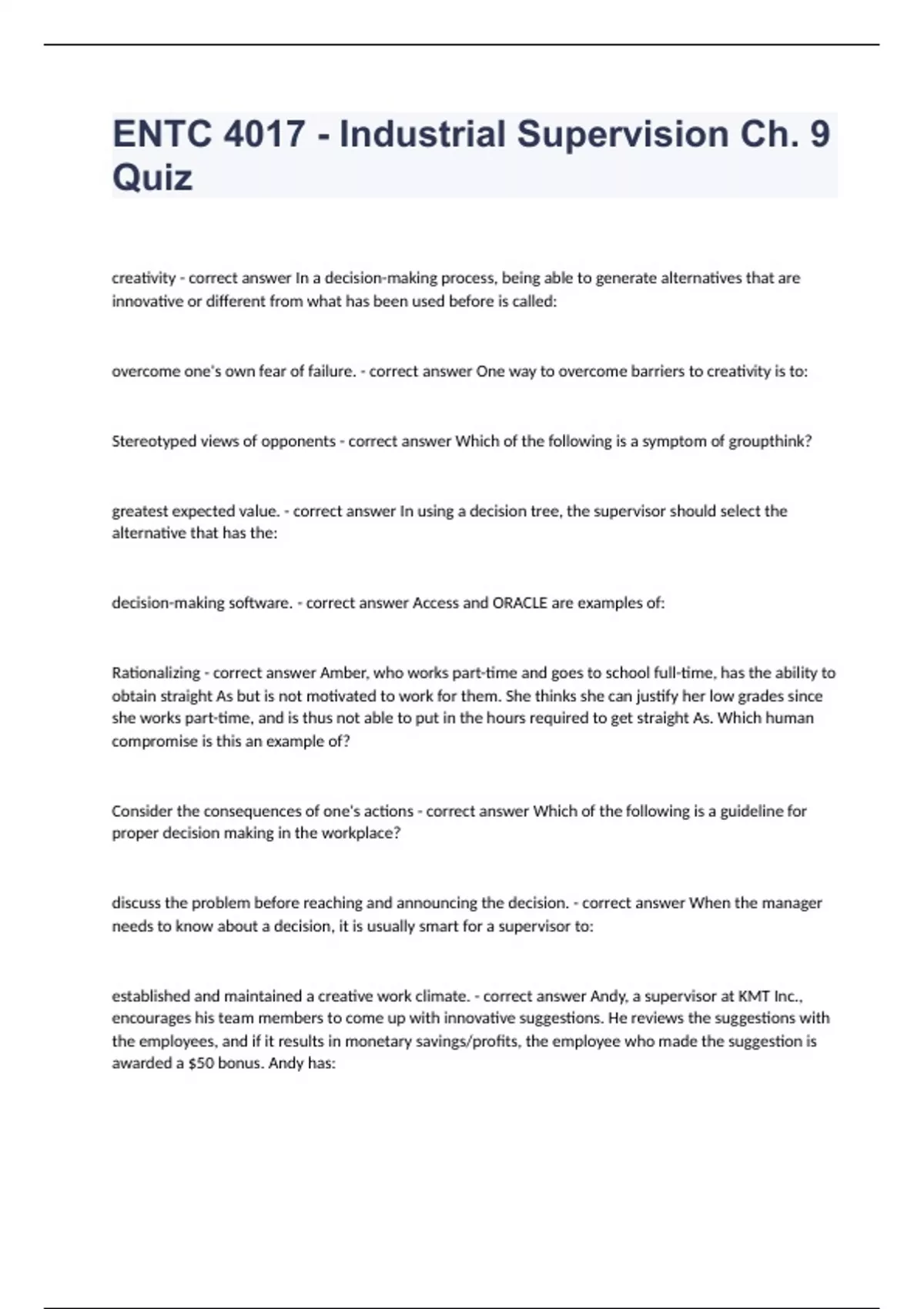 ENTC 4017 - Industrial Supervision Ch. 9 Quiz

creativity - correct answer In a decision-making process, being able to generate alternatives that are innovative or different from what has been used before is called:

overcome one's own fear of failure. - correct answer One way to overcome barriers to creativity is to:

Stereotyped views of opponents - correct answer Which of the following is a symptom of groupthink?

greatest expected value. - correct answer In using a decision tree, the supervisor should select the alternative that has the:

decision-making software. - correct answer Access and ORACLE are examples of:

Rationalizing - correct answer Amber, who works part-time and goes to school full-time, has the ability to obtain straight As but is not motivated to work for them. She thinks she can justify her low grades since she works part-time, and is thus not able to put in the hours required to get straight As. Which human compromise is this an example of?

Consider the consequences of one's actions - correct answer Which of the following is a guideline for proper decision making in the workplace?

discuss the problem before reaching and announcing the decision. - correct answer When the manager needs to know about a decision, it is usually smart for a supervisor to:

established and maintained a creative work climate. - correct answer Andy, a supervisor at KMT Inc., encourages his team members to come up with innovative suggestions. He reviews the suggestions with the employees, and if it results in monetary savings/profits, the employee who made the suggestion is awarded a $50 bonus. Andy has: